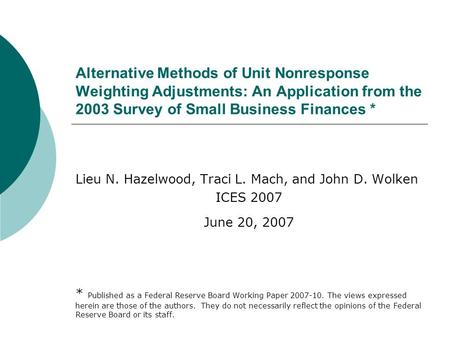 Alternative Methods of Unit Nonresponse Weighting Adjustments: An Application from the 2003 Survey of Small Business Finances *

Lieu N. Hazelwood, Traci L. Mach, and John D. Wolken
ICES 2007
June 20, 2007

* Published as a Federal Reserve Board Working Paper 2007-10. The views expressed herein are those of the authors. They do not necessarily reflect the opinions of the Federal Reserve Board or its staff.